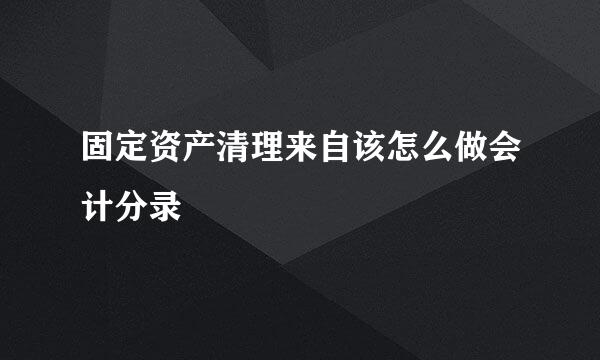 固定资产清理来自该怎么做会计分录